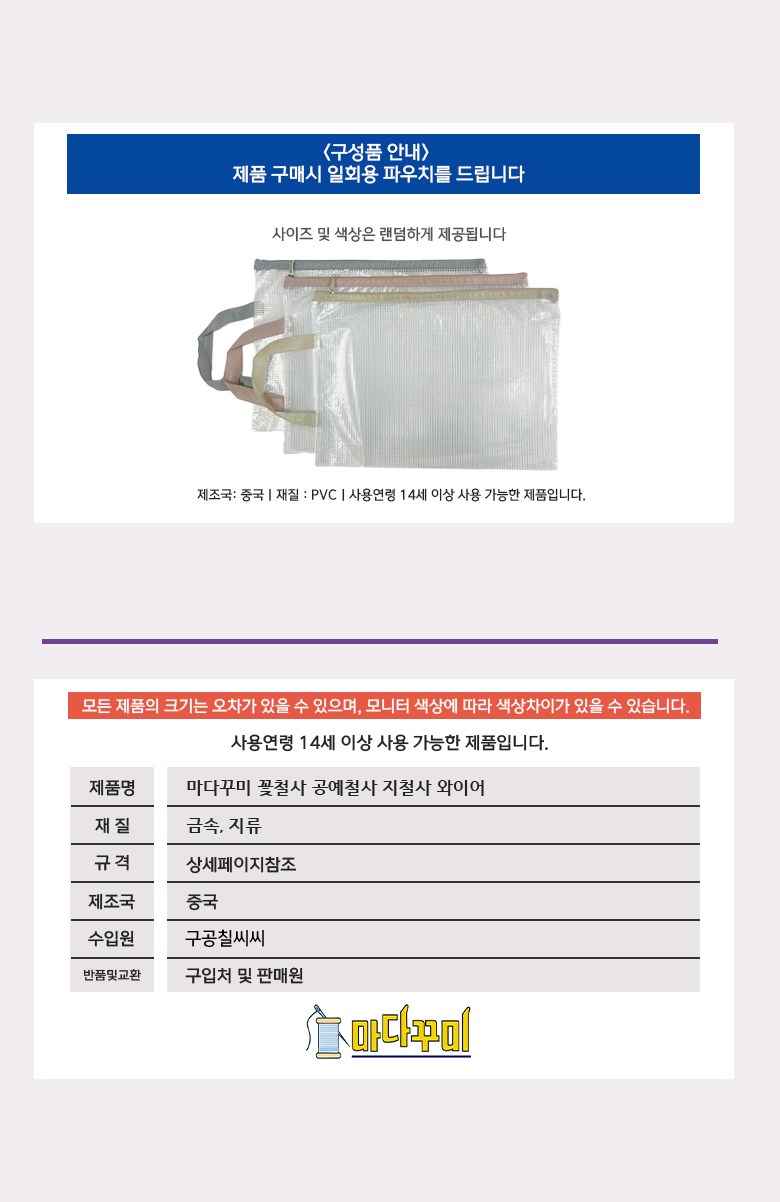 〈구성품 안내〉
제품 구매시 일회용 파우치를 드립니다

사이즈 및 색상은 랜덤하게 제공됩니다

제조국: 중국 | 재질 : PVC | 사용연령 14세 이상 사용 가능한 제품입니다.

모든 제품의 크기는 오차가 있을 수 있으며, 모니터 색상에 따라 색상차이가 있을 수 있습니다.

사용연령 14세 이상 사용 가능한 제품입니다.

| 제품명 | 마다꾸미 꽃철사 공예철사 지철사 와이어 |
|---|---|
| 재 질 | 금속, 지류 |
| 규 격 | 상세페이지참조 |
| 제조국 | 중국 |
| 수입원 | 구공칠씨씨 |
| 반품및교환 | 구입처 및 판매원 |

마다꾸미